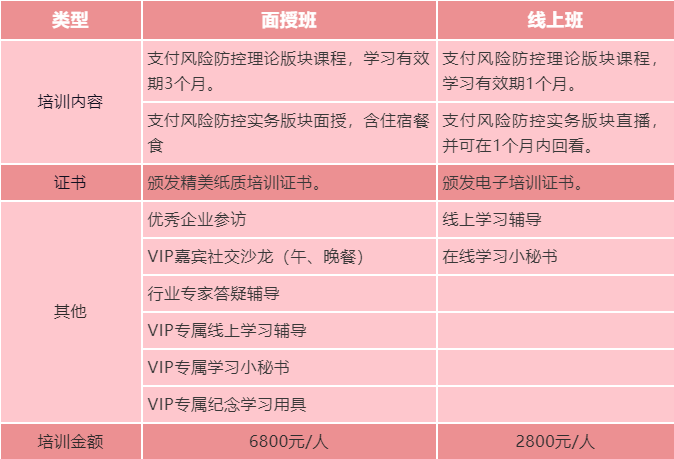 | 类型 | 面授班 | 线上班 |
|---|---|---|
| 培训内容 | 支付风险防控理论版块课程，学习有效期3个月。 | 支付风险防控理论版块课程，学习有效期1个月。 |
| | 支付风险防控实务版块面授，含住宿餐食 | 支付风险防控实务版块直播，并可在1个月内回看。 |
| 证书 | 颁发精美纸质培训证书。 | 颁发电子培训证书。 |
| 其他 | 优秀企业参访 | 线上学习辅导 |
| | VIP嘉宾社交沙龙（午、晚餐） | 在线学习小秘书 |
| | 行业专家答疑辅导 | |
| | VIP专属线上学习辅导 | |
| | VIP专属学习小秘书 | |
| | VIP专属纪念学习用具 | |
| 培训金额 | 6800元/人 | 2800元/人 |